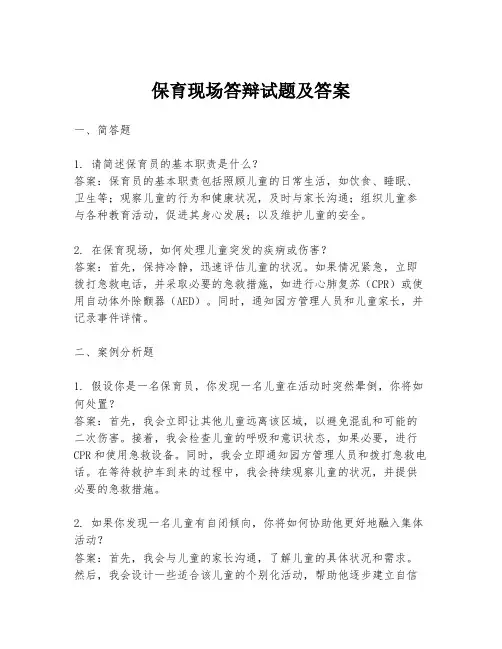 保育现场答辩试题及答案

一、简答题

1. 请简述保育员的基本职责是什么？
答案：保育员的基本职责包括照顾儿童的日常生活，如饮食、睡眠、卫生等；观察儿童的行为和健康状况，及时与家长沟通；组织儿童参与各种教育活动，促进其身心发展；以及维护儿童的安全。

2. 在保育现场，如何处理儿童突发的疾病或伤害？
答案：首先，保持冷静，迅速评估儿童的状况。如果情况紧急，立即拨打急救电话，并采取必要的急救措施，如进行心肺复苏（CPR）或使用自动体外除颤器（AED）。同时，通知园方管理人员和儿童家长，并记录事件详情。

二、案例分析题

1. 假设你是一名保育员，你发现一名儿童在活动时突然晕倒，你将如何处置？
答案：首先，我会立即让其他儿童远离该区域，以避免混乱和可能的二次伤害。接着，我会检查儿童的呼吸和意识状态，如果必要，进行CPR和使用急救设备。同时，我会立即通知园方管理人员和拨打急救电话。在等待救护车到来的过程中，我会持续观察儿童的状况，并提供必要的急救措施。

2. 如果你发现一名儿童有自闭倾向，你将如何协助他更好地融入集体活动？
答案：首先，我会与儿童的家长沟通，了解儿童的具体状况和需求。然后，我会设计一些适合该儿童的个别化活动，帮助他逐步建立自信